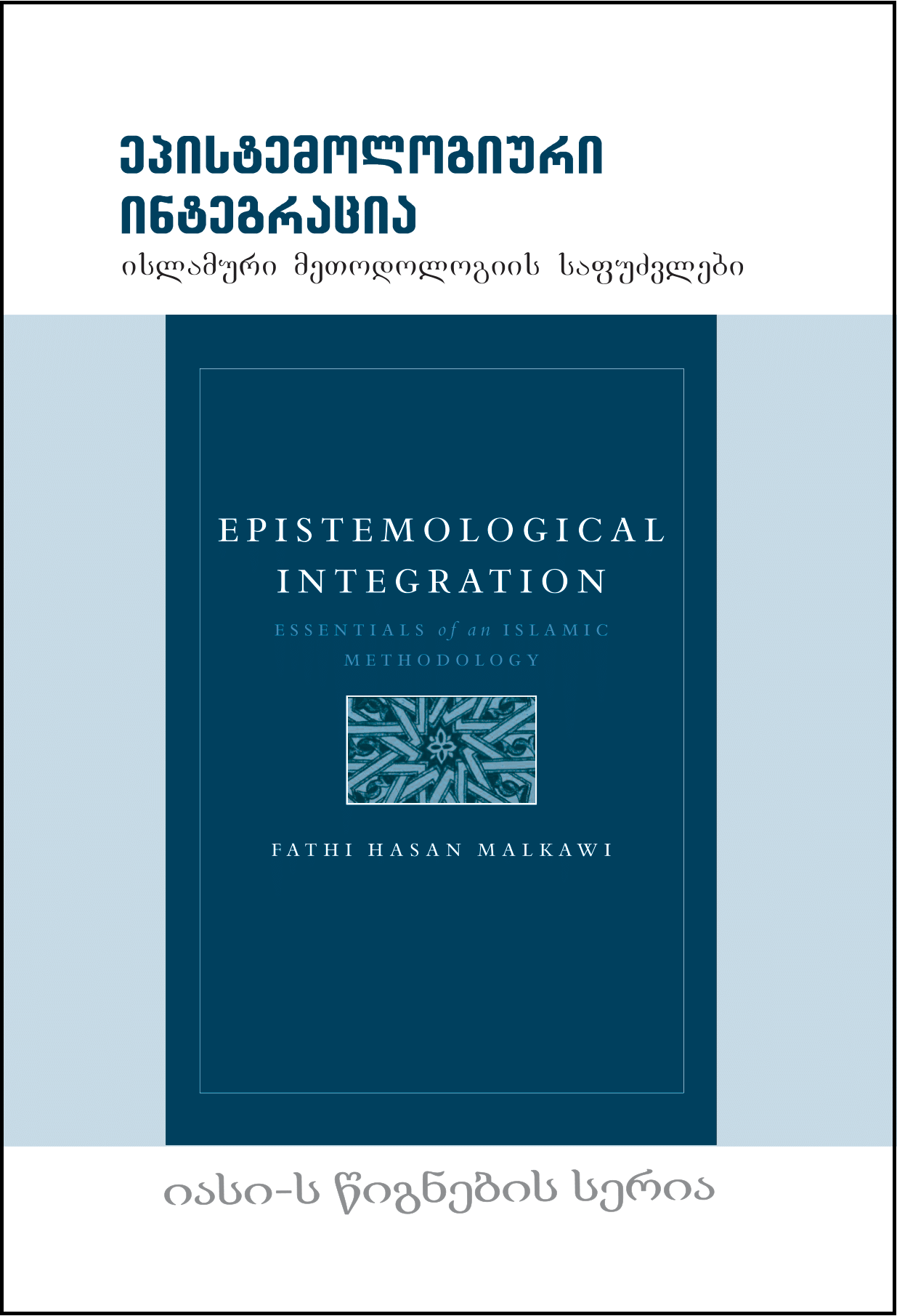 ეპისტემოლოგიური ინტეგრაცია
ისლამური მეთოდოლოგიის საფუძვლები

EPISTEMOLOGICAL INTEGRATION
ESSENTIALS of an ISLAMIC METHODOLOGY

FATHI HASAN MALKAWI

იასი-ს წიგნების სერია